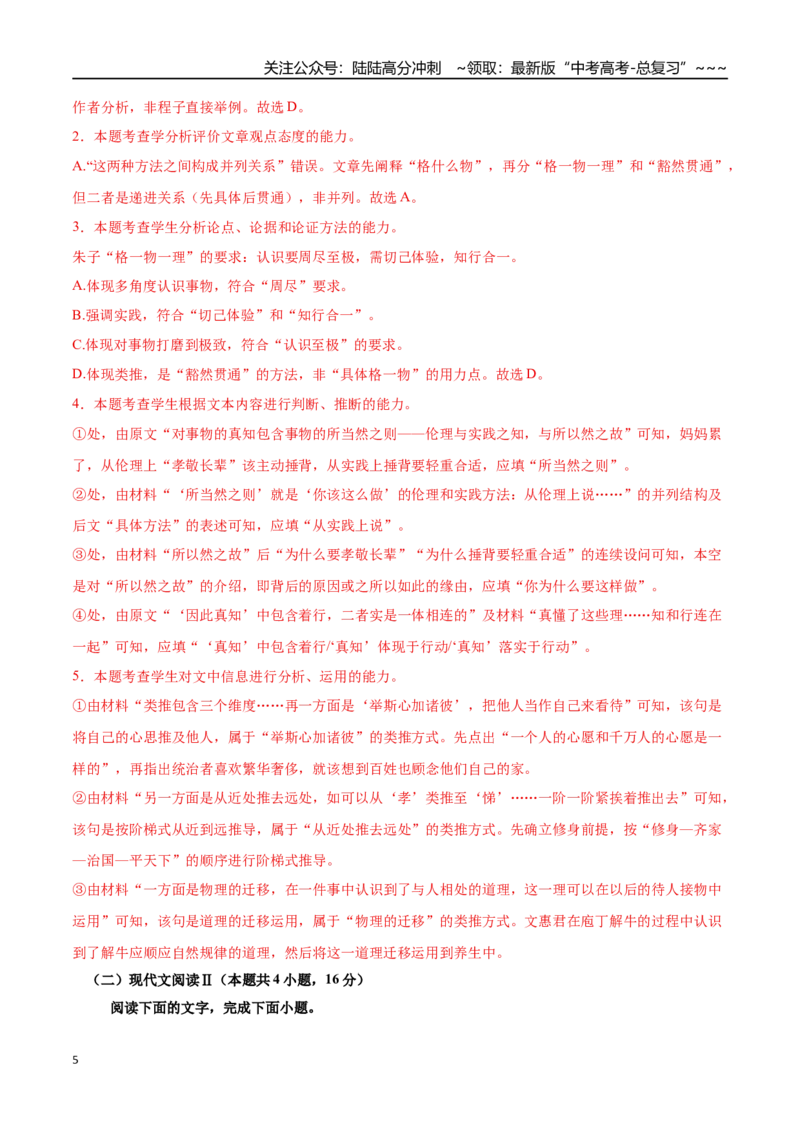 关注公众号：陆陆高分冲刺 ~领取：最新版“中考高考-总复习”~~~

作者分析，非程子直接举例。故选D。

2．本题考查学分析评价文章观点态度的能力。

A.“这两种方法之间构成并列关系”错误。文章先阐释“格什么物”，再分“格一物一理”和“豁然贯通”，但二者是递进关系（先具体后贯通），非并列。故选A。

3．本题考查学生分析论点、论据和论证方法的能力。

朱子“格一物一理”的要求：认识要周尽至极，需切己体验，知行合一。

A.体现多角度认识事物，符合“周尽”要求。

B.强调实践，符合“切己体验”和“知行合一”。

C.体现对事物打磨到极致，符合“认识至极”的要求。

D.体现类推，是“豁然贯通”的方法，非“具体格一物”的用力点。故选D。

4．本题考查学生根据文本内容进行判断、推断的能力。

①处，由原文“对事物的真知包含事物的所当然之则——伦理与实践之知，与所以然之故”可知，妈妈累了，从伦理上“孝敬长辈”该主动捶背，从实践上捶背要轻重合适，应填“所当然之则”。

②处，由材料“‘所当然之则’就是‘你该这么做’的伦理和实践方法：从伦理上说……”的并列结构及后文“具体方法”的表述可知，应填“从实践上说”。

③处，由材料“所以然之故”后“为什么要孝敬长辈”“为什么捶背要轻重合适”的连续设问可知，本空是对“所以然之故”的介绍，即背后的原因或之所以如此的缘由，应填“你为什么要这样做”。

④处，由原文“‘因此真知’中包含着行，二者实是一体相连的”及材料“真懂了这些理……知和行连在一起”可知，应填“‘真知’中包含着行/‘真知’体现于行动/‘真知’落实于行动”。

5．本题考查学生对文中信息进行分析、运用的能力。

①由材料“类推包含三个维度……再一方面是‘举斯心加诸彼’，把他人当作自己来看待”可知，该句是将自己的心思推及他人，属于“举斯心加诸彼”的类推方式。先点出“一个人的心愿和千万人的心愿是一样的”，再指出统治者喜欢繁华奢侈，就该想到百姓也顾念他们自己的家。

②由材料“另一方面是从近处推去远处，如可以从‘孝’类推至‘悌’……一阶一阶紧挨着推出去”可知，该句是按阶梯式从近到远推导，属于“从近处推去远处”的类推方式。先确立修身前提，按“修身—齐家—治国—平天下”的顺序进行阶梯式推导。

③由材料“一方面是物理的迁移，在一件事中认识到了与人相处的道理，这一理可以在以后的待人接物中运用”可知，该句是道理的迁移运用，属于“物理的迁移”的类推方式。文惠君在庖丁解牛的过程中认识到了解牛应顺应自然规律的道理，然后将这一道理迁移运用到养生中。

（二）现代文阅读Ⅱ（本题共4小题，16分）

阅读下面的文字，完成下面小题。

5